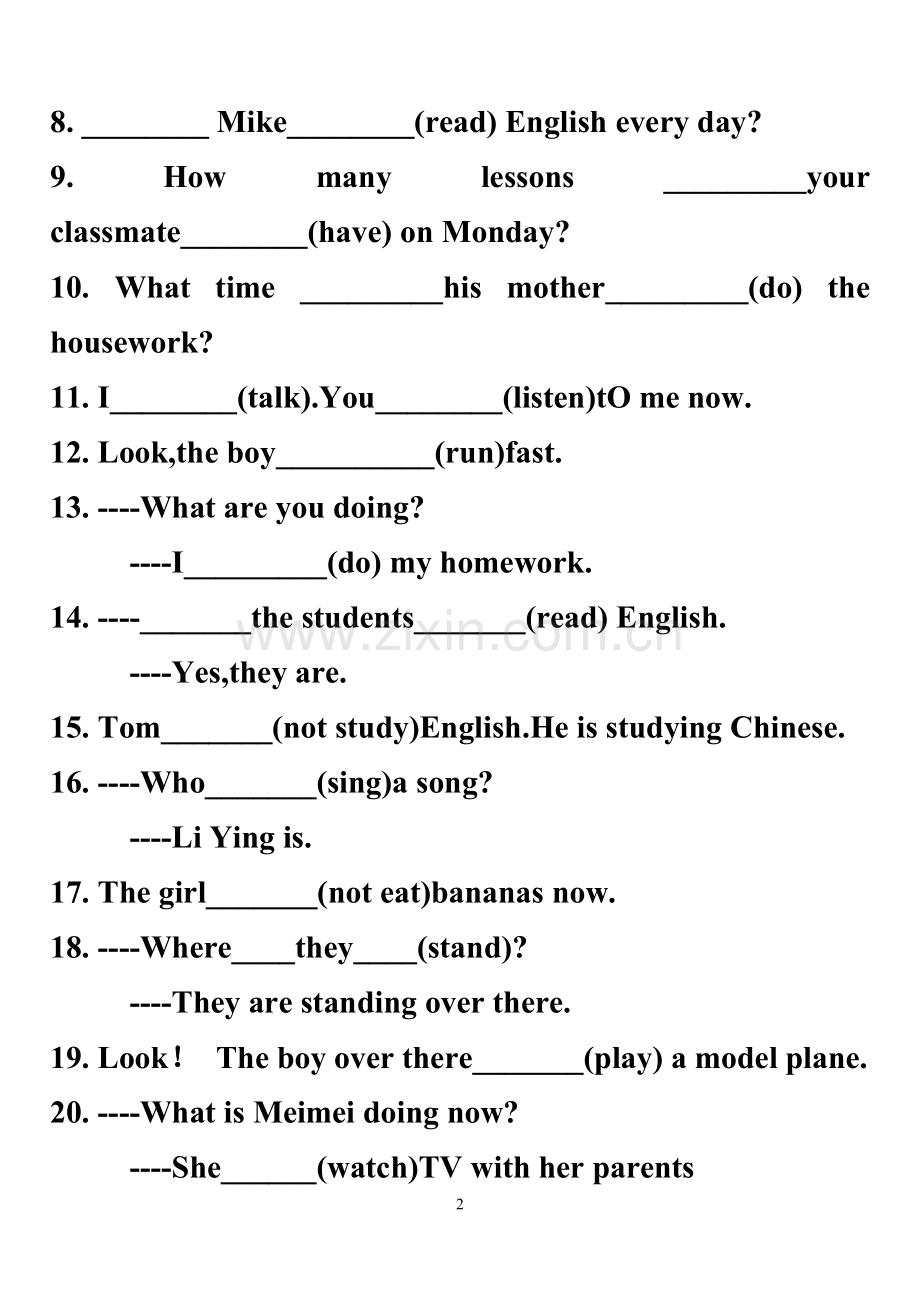 8. ____ Mike____(read) English every day?

9. How many lessons ____your classmate____(have) on Monday?

10. What time ____his mother____(do) the housework?

11. I____(talk).You____(listen)tO me now.

12. Look,the boy____(run)fast.

13. ----What are you doing?

----I____(do) my homework.

14. ----____the students____(read) English.

----Yes,they are.

15. Tom____(not study)English.He is studying Chinese.

16. ----Who____(sing)a song?

----Li Ying is.

17. The girl____(not eat)bananas now.

18. ----Where____they____(stand)?

----They are standing over there.

19. Look！ The boy over there____(play) a model plane.

20. ----What is Meimei doing now?

----She____(watch)TV with her parents

2

www.zixin.com.cn